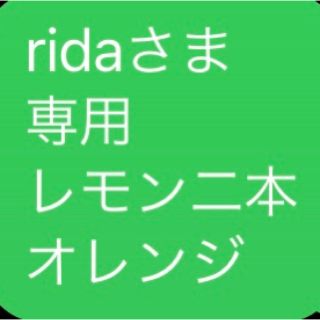 ridaさま
専用
レモン二本
オレンジ